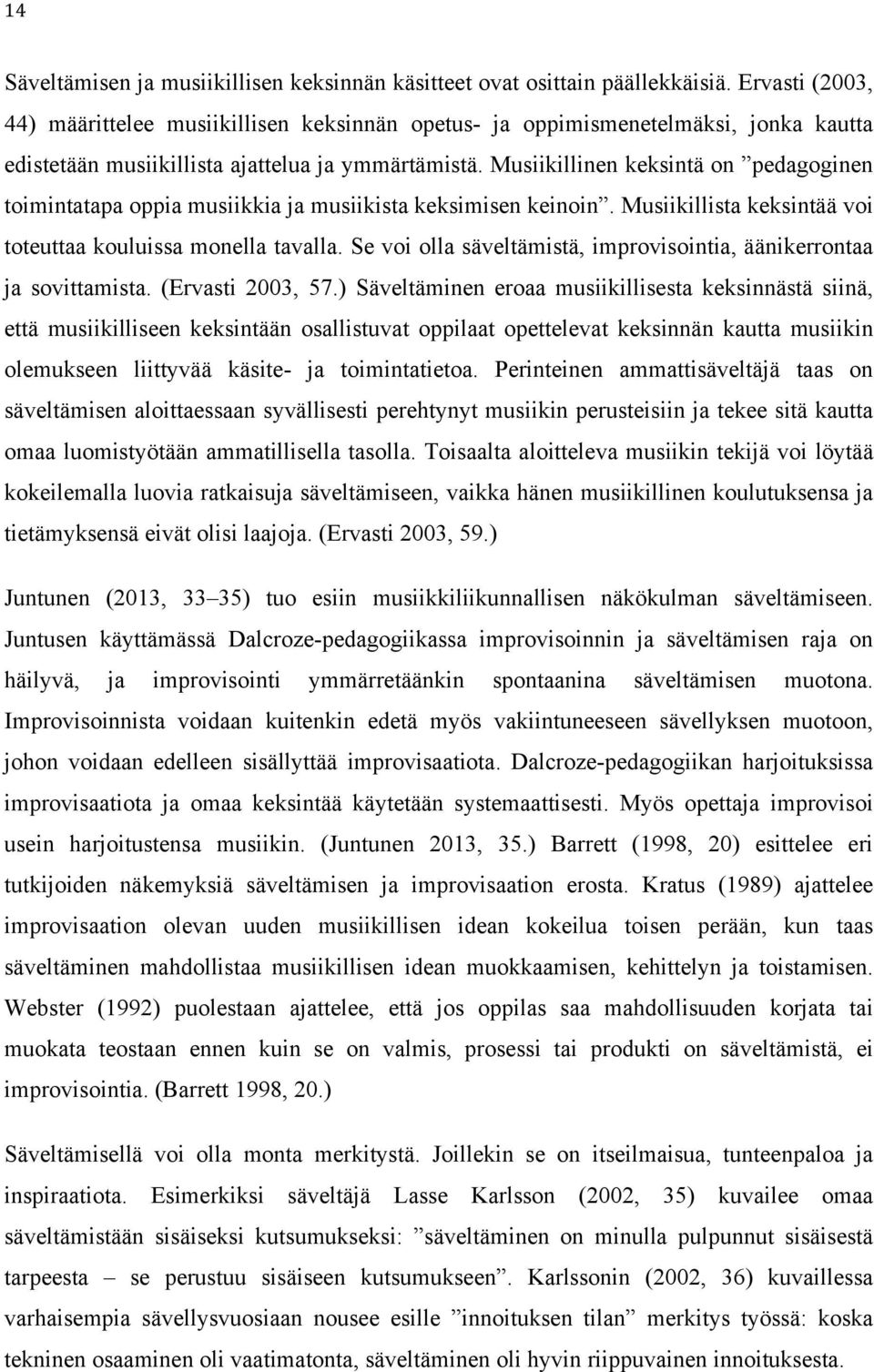 14

Säveltämisen ja musiikillisen keksinnän käsitteet ovat osittain päällekkäisiä. Ervasti (2003, 44) määrittelee musiikillisen keksinnän opetus- ja oppimismenetelmäksi, jonka kautta edistetään musiikillista ajattelua ja ymmärtämistä. Musiikillinen keksintä on ”pedagoginen toimintatapa oppia musiikkia ja musiikista keksimisen keinoin”. Musiikillista keksintää voi toteuttaa kouluissa monella tavalla. Se voi olla säveltämistä, improvisointia, äänikerrontaa ja sovittamista. (Ervasti 2003, 57.) Säveltäminen eroaa musiikillisesta keksinnästä siinä, että musiikilliseen keksintään osallistuvat oppilaat opettelevat keksinnän kautta musiikin olemukseen liittyvää käsite- ja toimintatietoa. Perinteinen ammattisäveltäjä taas on säveltämisen aloittaessaan syvällisesti perehtynyt musiikin perusteisiin ja tekee sitä kautta omaa luomistyötään ammatillisella tasolla. Toisaalta aloitteleva musiikin tekijä voi löytää kokeilemalla luovia ratkaisuja säveltämiseen, vaikka hänen musiikillinen koulutuksensa ja tietämyksensä eivät olisi laajoja. (Ervasti 2003, 59.)

Juntunen (2013, 33–35) tuo esiin musiikkiliikunnallisen näkökulman säveltämiseen. Juntusen käyttämässä Dalcroze-pedagogiikassa improvisoinnin ja säveltämisen raja on häilyvä, ja improvisointi ymmärretäänkin spontaanina säveltämisen muotona. Improvisoinnista voidaan kuitenkin edetä myös vakiintuneeseen sävellyksen muotoon, johon voidaan edelleen sisällyttää improvisaatiota. Dalcroze-pedagogiikan harjoituksissa improvisaatiota ja omaa keksintää käytetään systemaattisesti. Myös opettaja improvisoi usein harjoitustensa musiikin. (Juntunen 2013, 35.) Barrett (1998, 20) esittelee eri tutkijoiden näkemyksiä säveltämisen ja improvisaation erosta. Kratus (1989) ajattelee improvisaation olevan uuden musiikillisen idean kokeilua toisen perään, kun taas säveltäminen mahdollistaa musiikillisen idean muokkaamisen, kehittelyn ja toistamisen. Webster (1992) puolestaan ajattelee, että jos oppilas saa mahdollisuuden korjata tai muokata teostaan ennen kuin se on valmis, prosessi tai produkti on säveltämistä, ei improvisointia. (Barrett 1998, 20.)

Säveltämisellä voi olla monta merkitystä. Joillekin se on itseilmaisua, tunteenpaloa ja inspiraatiota. Esimerkiksi säveltäjä Lasse Karlsson (2002, 35) kuvailee omaa säveltämistään sisäiseksi kutsumukseksi: ”säveltäminen on minulla pulpunnut sisäisestä tarpeesta – se perustuu sisäiseen kutsumukseen”. Karlssonin (2002, 36) kuvaillessa varhaisempia sävellysvuosiaan nousee esille ”innoituksen tilan” merkitys työssä: koska tekninen osaaminen oli vaatimatonta, säveltäminen oli hyvin riippuvainen innoituksesta.